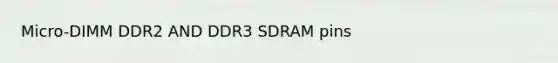 Micro-DIMM DDR2 AND DDR3 SDRAM pins